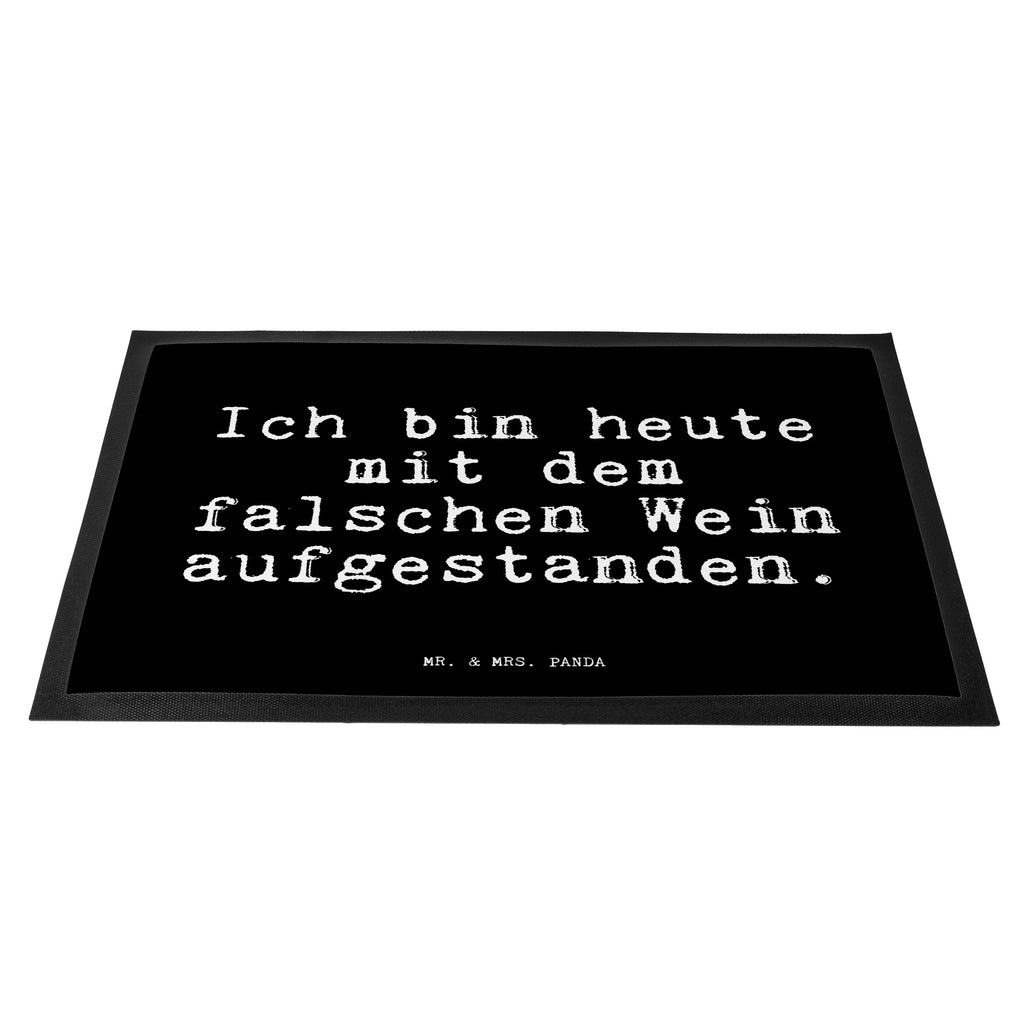 Ich bin heute mit dem falschen Wein aufgestanden.

MR. & MRS. PANDA